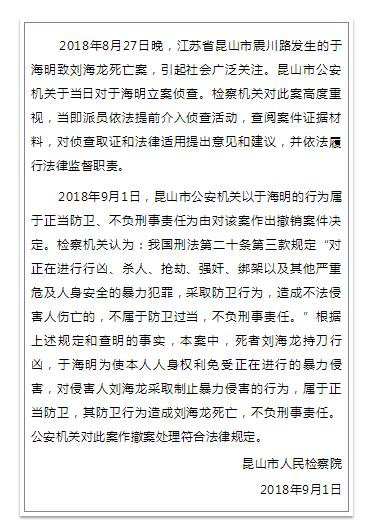 2018年8月27日晚，江苏省昆山市震川路发生的于海明致刘海龙死亡案，引起社会广泛关注。昆山市公安机关于当日对于海明立案侦查。检察机关对此案高度重视，当即派员依法提前介入侦查活动，查阅案件证据材料，对侦查取证和法律适用提出意见和建议，并依法履行法律监督职责。

2018年9月1日，昆山市公安机关以于海明的行为属于正当防卫、不负刑事责任为由对该案作出撤销案件决定。检察机关认为：我国刑法第二十条第三款规定“对正在进行行凶、杀人、抢劫、强奸、绑架以及其他严重危及人身安全的暴力犯罪，采取防卫行为，造成不法侵害人伤亡的，不属于防卫过当，不负刑事责任。”根据上述规定和查明的事实，本案中，死者刘海龙持刀行凶，于海明为使本人人身权利免受正在进行的暴力侵害，对侵害人刘海龙采取制止暴力侵害的行为，属于正当防卫，其防卫行为造成刘海龙死亡，不负刑事责任。公安机关对此案作撤案处理符合法律规定。

昆山市人民检察院

2018年9月1日